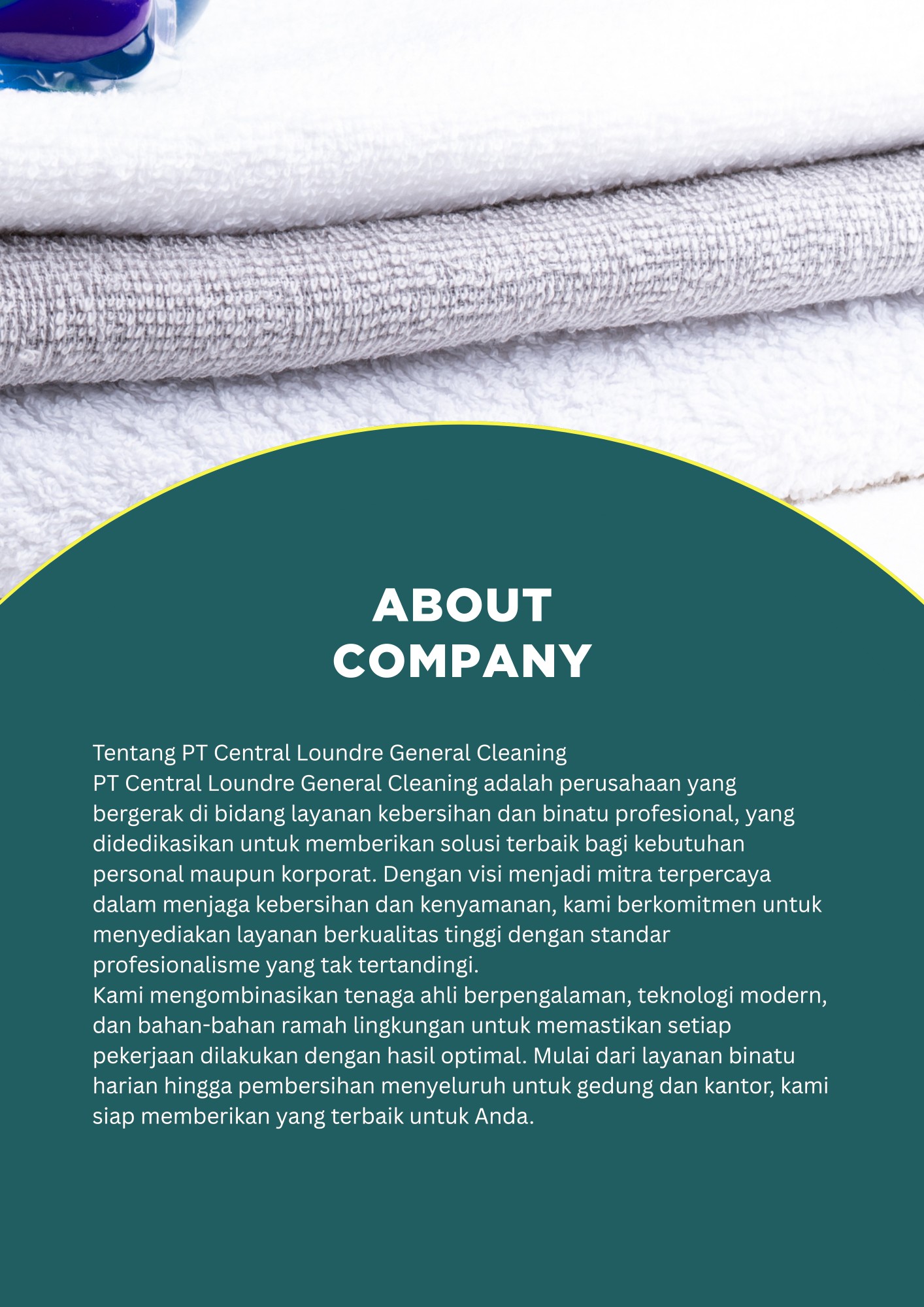 ABOUT
COMPANY

Tentang PT Central Loundre General Cleaning
PT Central Loundre General Cleaning adalah perusahaan yang bergerak di bidang layanan kebersihan dan binatu profesional, yang didedikasikan untuk memberikan solusi terbaik bagi kebutuhan personal maupun korporat. Dengan visi menjadi mitra terpercaya dalam menjaga kebersihan dan kenyamanan, kami berkomitmen untuk menyediakan layanan berkualitas tinggi dengan standar profesionalisme yang tak tertandingi.
Kami mengombinasikan tenaga ahli berpengalaman, teknologi modern, dan bahan-bahan ramah lingkungan untuk memastikan setiap pekerjaan dilakukan dengan hasil optimal. Mulai dari layanan binatu harian hingga pembersihan menyeluruh untuk gedung dan kantor, kami siap memberikan yang terbaik untuk Anda.